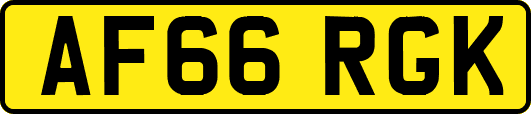 AF66 RGK